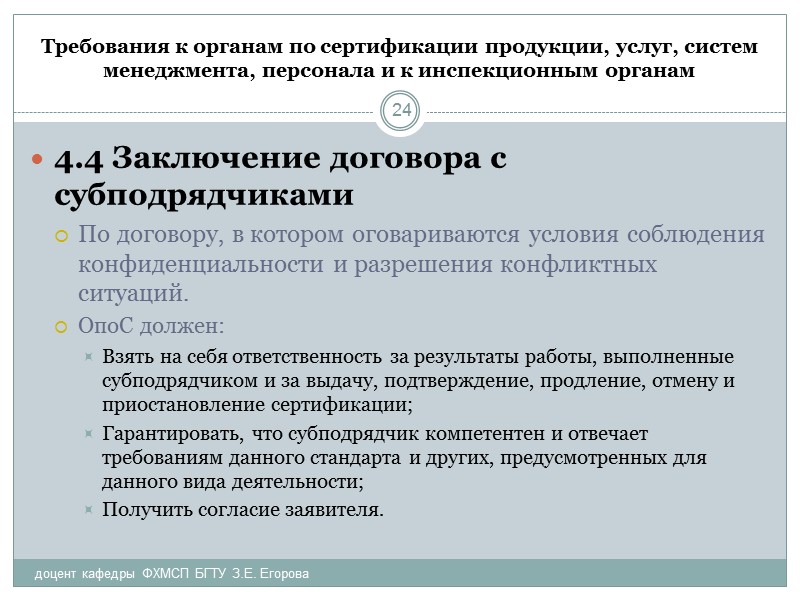 Требования к органам по сертификации продукции, услуг, систем менеджмента, персонала и к инспекционным органам

24

4.4 Заключение договора с субподрядчиками

По договору, в котором оговариваются условия соблюдения конфиденциальности и разрешения конфликтных ситуаций.

ОпоС должен:

Взять на себя ответственность за результаты работы, выполненные субподрядчиком и за выдачу, подтверждение, продление, отмену и приостановление сертификации;

Гарантировать, что субподрядчик компетентен и отвечает требованиям данного стандарта и других, предусмотренных для данного вида деятельности;

Получить согласие заявителя.

доцент кафедры ФХМСП БГТУ З.Е. Егорова